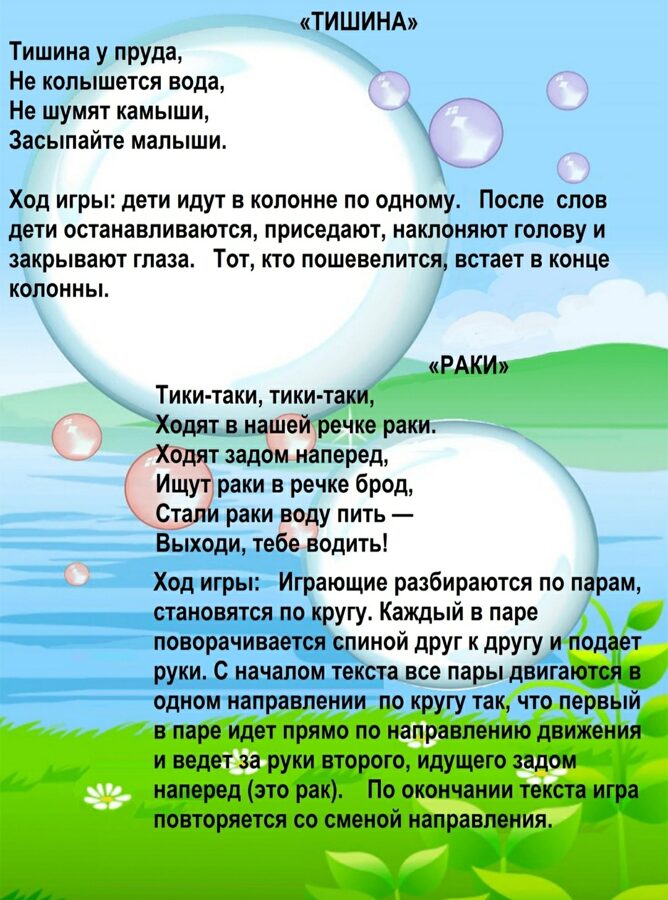 «ТИШИНА»

Тишина у пруда,
Не колышется вода,
Не шумят камыши,
Засыпайте малыши.

Ход игры: дети идут в колонне по одному. После слов дети останавливаются, приседают, наклоняют голову и закрывают глаза. Тот, кто пошевелится, встает в конце колонны.

«РАКИ»

Тики-таки, тики-таки,
Ходят в нашей речке раки.
Ходят задом наперед,
Ищут раки в речке брод,
Стали раки воду пить —
Выходи, тебе водить!

Ход игры: Играющие разбираются по парам, становятся по кругу. Каждый в паре поворачивается спиной друг к другу и подает руки. С началом текста все пары двигаются в одном направлении по кругу так, что первый в паре идет прямо по направлению движения и ведет за руки второго, идущего задом наперед (это рак). По окончании текста игра повторяется со сменой направления.